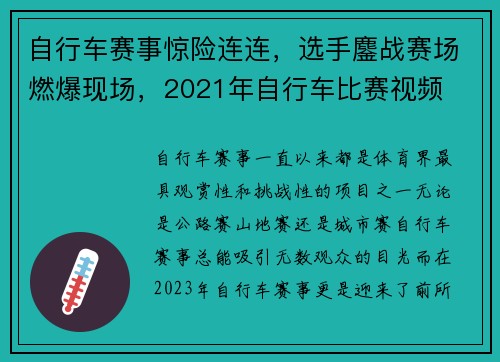 自行车赛事惊险连连，选手鏖战赛场燃爆现场，2021年自行车比赛视频

自行车赛事一直以来都是体育界最具观赏性和挑战性的项目之一无论是公路赛山地赛还是城市赛自行车赛事总能吸引无数观众的目光而在2023年自行车赛事更是迎来了前所